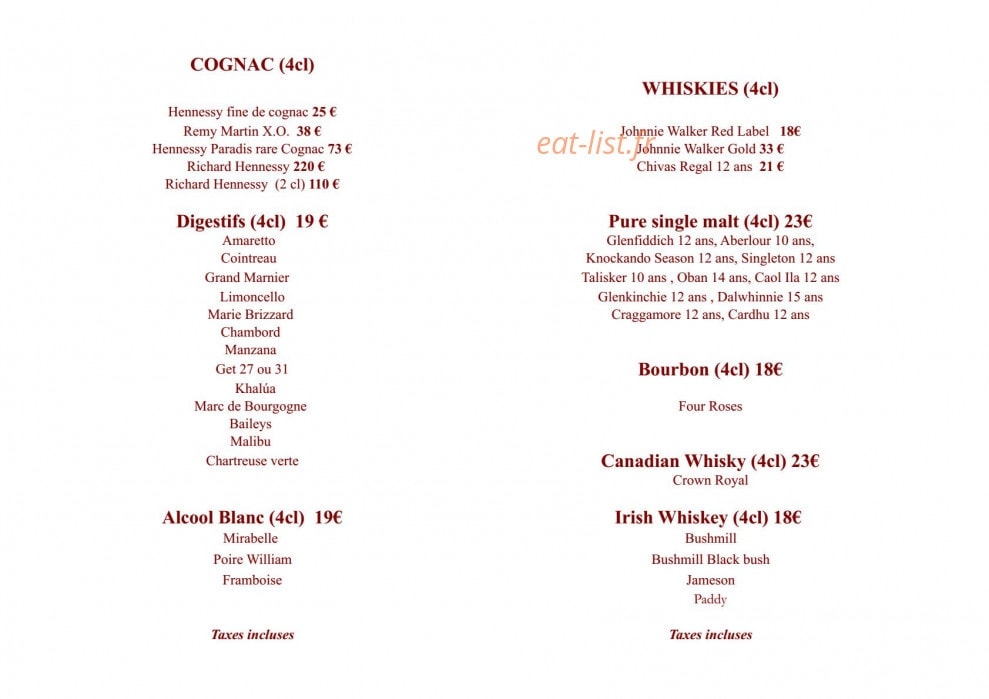 COGNAC (4cl)

Hennessy fine de cognac 25 €
Remy Martin X.O. 38 €
Hennessy Paradis rare Cognac 73 €
Richard Hennessy 220 €
Richard Hennessy (2 cl) 110 €

Digestifs (4cl) 19 €
Amaretto
Cointreau
Grand Marnier
Limoncello
Marie Brizzard
Chambord
Manzana
Get 27 ou 31
Khalúa
Marc de Bourgogne
Baileys
Malibu
Chartreuse verte

Alcool Blanc (4cl) 19€
Mirabelle
Poire William
Framboise

Taxes incluses

WHISKIES (4cl)

Johnnie Walker Red Label 18€
Johnnie Walker Gold 33 €
Chivas Regal 12 ans 21 €

Pure single malt (4cl) 23€
Glenfiddich 12 ans, Aberlour 10 ans,
Knockando Season 12 ans, Singleton 12 ans
Talisker 10 ans , Oban 14 ans, Caol Ila 12 ans
Glenkinchie 12 ans , Dalwhinnie 15 ans
Craggamore 12 ans, Cardhu 12 ans

Bourbon (4cl) 18€

Four Roses

Canadian Whisky (4cl) 23€
Crown Royal

Irish Whiskey (4cl) 18€
Bushmill
Bushmill Black bush
Jameson
Paddy

Taxes incluses

eat-list.fr